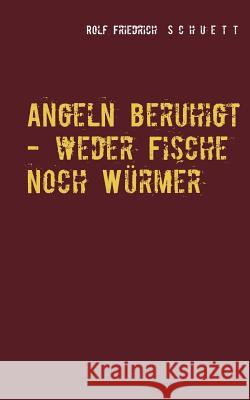 ROLF FRIEDRICH SCHUETT

ANGELN BERUHIGT - WEDER FISCHE NOCH WÜRMER

Kraina Książek